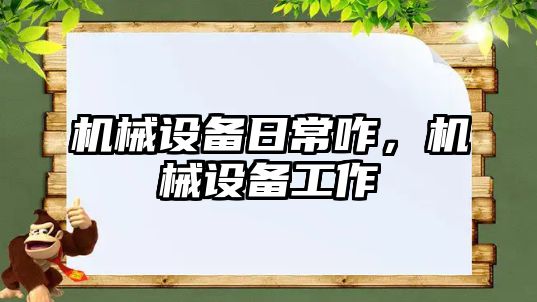 机械设备日常咋，机械设备工作